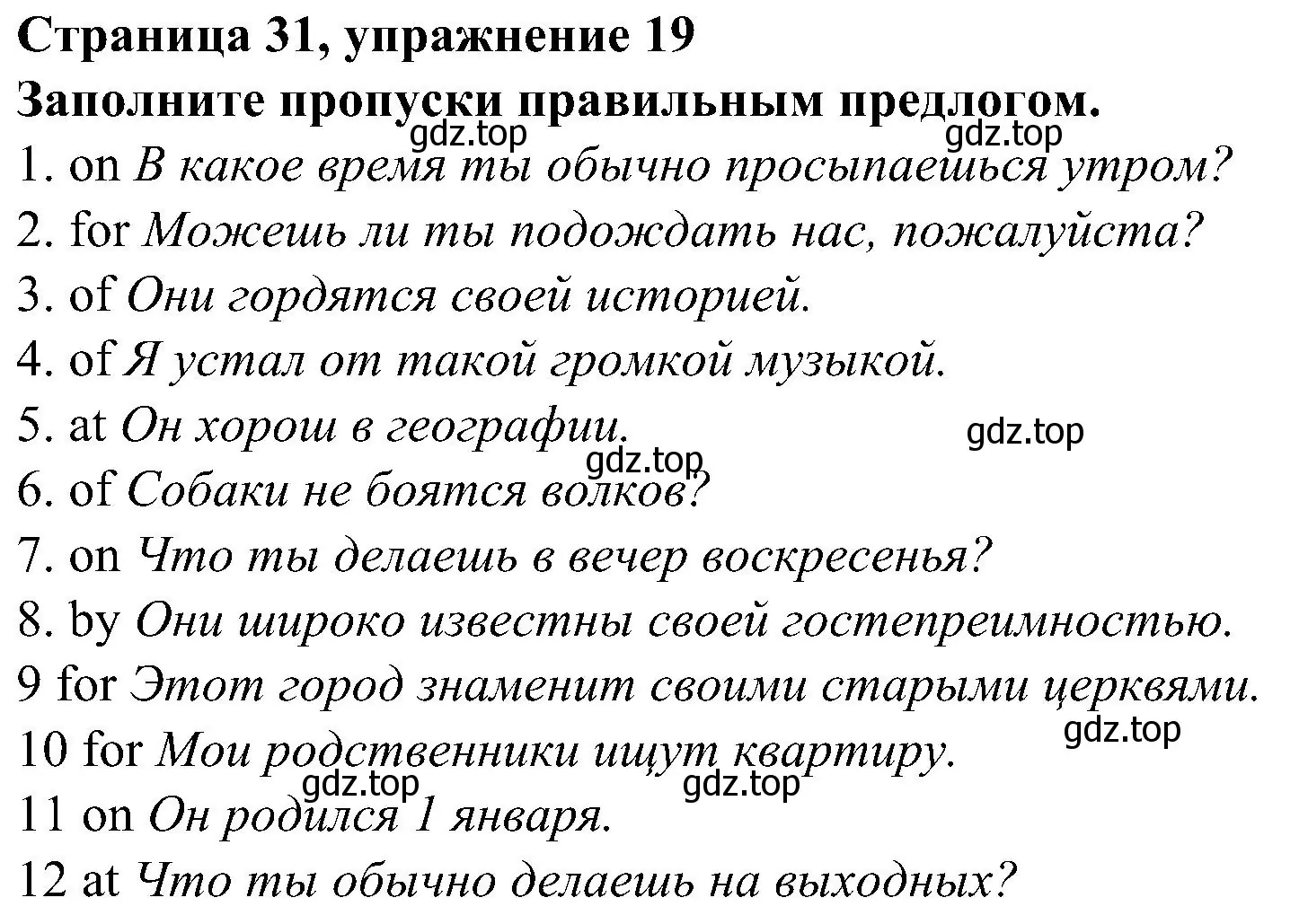 Страница 31, упражнение 19
Заполните пропуски правильным предлогом.
gdz.top gdz.top
1. on В какое время ты обычно просыпаешься утром?
2. for Можешь ли ты подождать нас, пожалуйста?
3. of Они гордятся своей историей.
4. of Я устал от такой громкой музыкой.
5. at Он хорош в географии.
gdz.top
gdz.top
6. of Собаки не боятся волков?
7. on Что ты делаешь в вечер воскресенья?
8. by Они широко известны своей гостепреимностью.
9 for Этот город знаменит своими старыми церквями.
gdz.top
10 for Мои родственники ищут квартиру.
gdz.top gdz.top
11 on Он родился 1 января.
12 at Что ты обычно делаешь на выходных?